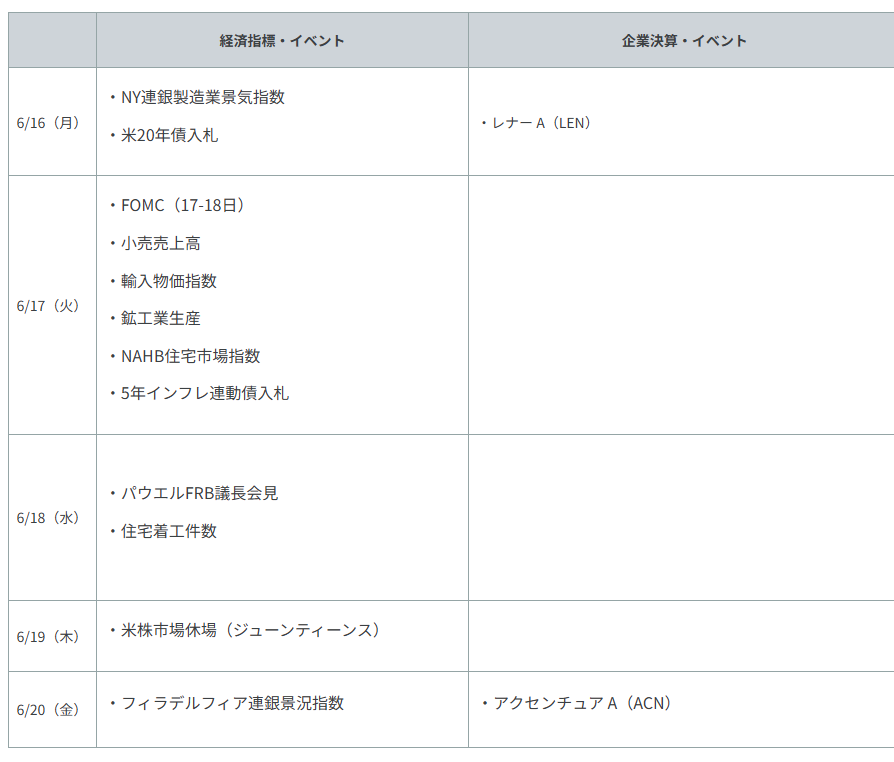 |  | 経済指標・イベント | 企業決算・イベント |
|---|---|---|
| 6/16（月） | ・NY連銀製造業景気指数 ・米20年債入札 | ・レナーA（LEN） |
| 6/17（火） | ・FOMC（17-18日） ・小売売上高 ・輸入物価指数 ・鉱工業生産 ・NAHB住宅市場指数 ・5年インフレ連動債入札 |  |
| 6/18（水） | ・パウエルFRB議長会見 ・住宅着工件数 |  |
| 6/19（木） | ・米株市場休場（ジューンティーンス） |  |
| 6/20（金） | ・フィラデルフィア連銀景況指数 | ・アクセンチュアA（ACN） |